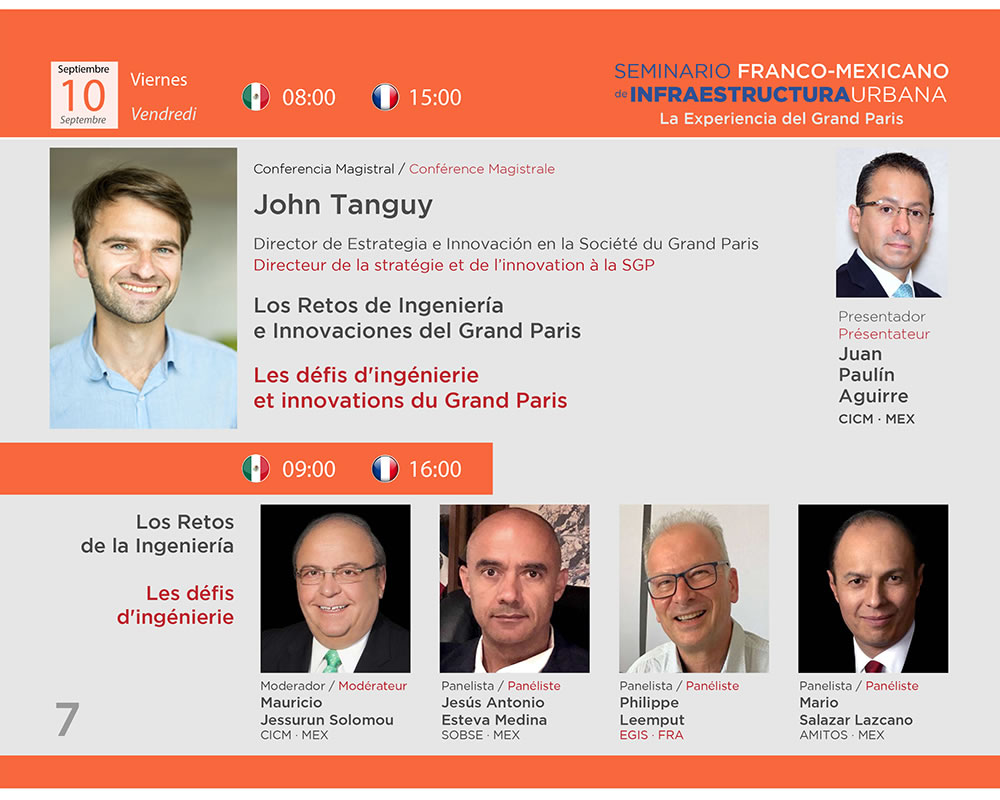 Septiembre
10
Septembre

Viernes
Vendredi

08:00

15:00

SEMINARIO FRANCO-MEXICANO
de INFRAESTRUCTURA URBANA
La Experiencia del Grand Paris

Conferencia Magistral / Conférence Magistrale

John Tanguy

Director de Estrategia e Innovación en la Société du Grand Paris
Directeur de la stratégie et de l'innovation à la SGP

Los Retos de Ingeniería e Innovaciones del Grand Paris

Les défis d'ingénierie et innovations du Grand Paris

Presentador
Présentateur
Juan
Paulín
Aguirre
CICM · MEX

09:00

16:00

Los Retos de la Ingeniería

Les défis d'ingénierie

Moderador / Modérateur
Mauricio
Jessurun Solomou
CICM · MEX

Panelista / Panéliste
Jesús Antonio
Esteva Medina
SOBSE · MEX

Panelista / Panéliste
Philippe
Leemput
EGIS · FRA

Panelista / Panéliste
Mario
Salazar Lazcano
AMITOS · MEX

7